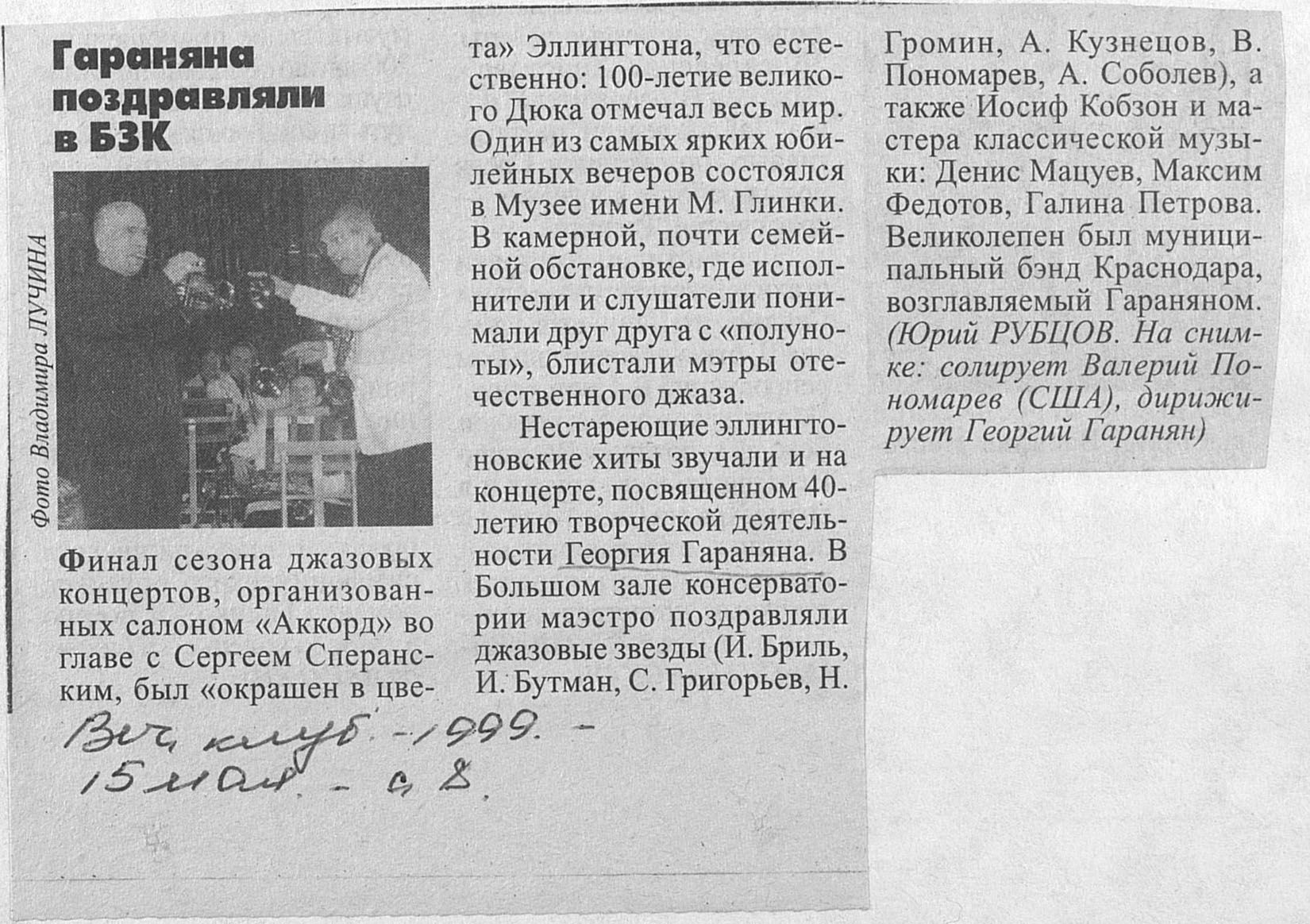 Гараняна поздравляли в БЗК

Фото Владимира ЛУЧИНА

Финал сезона джазовых концертов, организованных салоном «Аккорд» во главе с Сергеем Сперанским, был «окрашен в цвета» Эллингтона, что естественно: 100-летие великого Дюка отмечал весь мир. Один из самых ярких юбилейных вечеров состоялся в Музее имени М. Глинки. В камерной, почти семейной обстановке, где исполнители и слушатели понимали друг друга с «полуноты», блистали мэтры отечественного джаза.

Нестареющие эллингтоновские хиты звучали и на концерте, посвященном 40-летию творческой деятельности Георгия Гараняна. В Большом зале консерватории маэстро поздравляли джазовые звезды (И. Бриль, И. Бутман, С. Григорьев, Н. Громин, А. Кузнецов, В. Пономарев, А. Соболев), а также Иосиф Кобзон и мастера классической музыки: Денис Мацуев, Максим Федотов, Галина Петрова. Великолепен был муниципальный бэнд Краснодара, возглавляемый Гараняном. (Юрий РУБЦОВ. На снимке: солирует Валерий Пономарев (США), дирижирует Георгий Гаранян)

Веч. клуб. - 1999. -
15 мая. - с. 8.